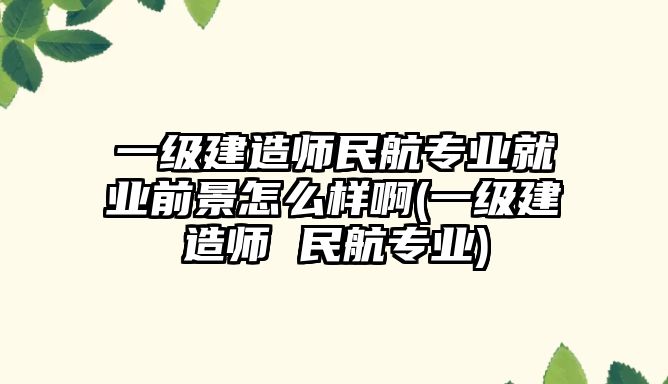 一级建造师民航专业就业前景怎么样啊(一级建造师 民航专业)